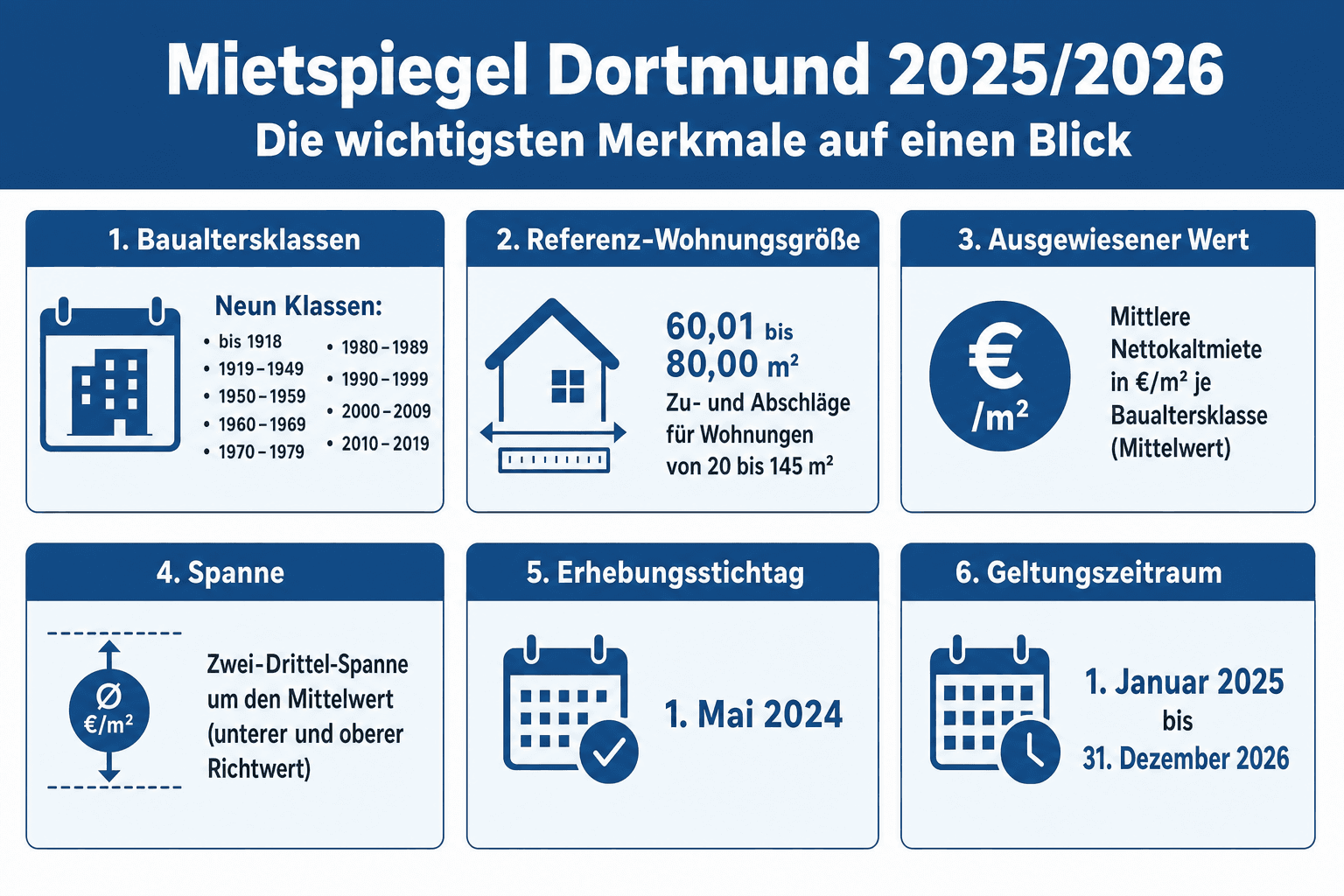 Mietspiegel Dortmund 2025/2026
Die wichtigsten Merkmale auf einen Blick

1. Baualtersklassen

Neun Klassen:
• bis 1918
• 1919–1949
• 1950–1959
• 1960–1969
• 1970–1979
• 1980–1989
• 1990–1999
• 2000–2009
• 2010–2019

2. Referenz-Wohnungsgröße

60,01 bis 80,00 m²
Zu- und Abschläge für Wohnungen von 20 bis 145 m²

3. Ausgewiesener Wert

€ /m²

Mittlere Nettokaltmiete in €/m² je Baualtersklasse (Mittelwert)

4. Spanne

Ø €/m²

Zwei-Drittel-Spanne um den Mittelwert (unterer und oberer Richtwert)

5. Erhebungsstichtag

1. Mai 2024

6. Geltungszeitraum

1. Januar 2025 bis 31. Dezember 2026